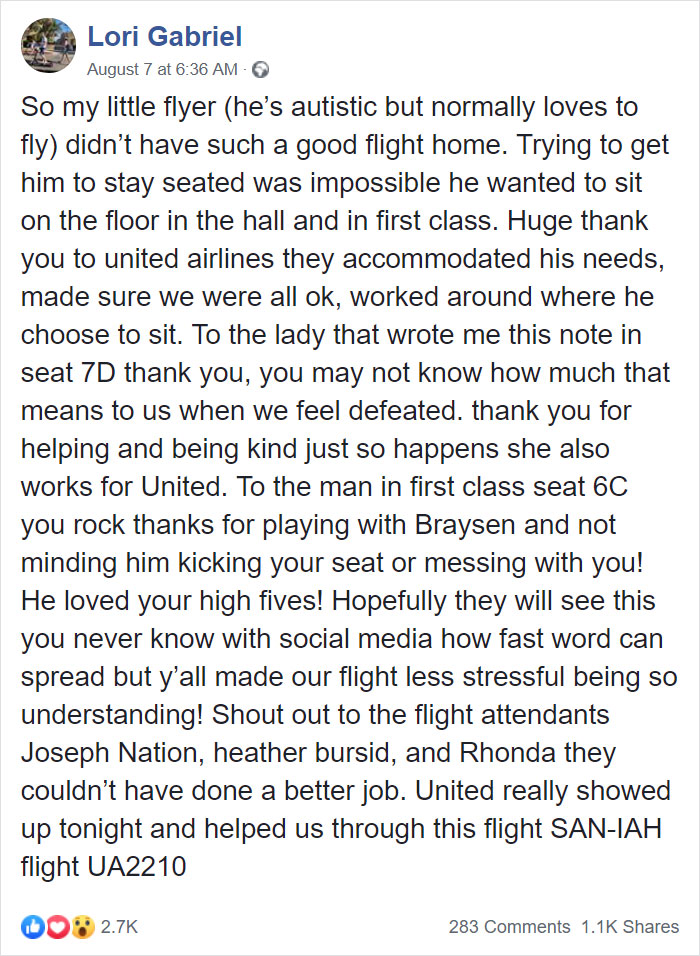 Lori Gabriel
August 7 at 6:36 AM ·

So my little flyer (he's autistic but normally loves to fly) didn't have such a good flight home. Trying to get him to stay seated was impossible he wanted to sit on the floor in the hall and in first class. Huge thank you to united airlines they accommodated his needs, made sure we were all ok, worked around where he choose to sit. To the lady that wrote me this note in seat 7D thank you, you may not know how much that means to us when we feel defeated. thank you for helping and being kind just so happens she also works for United. To the man in first class seat 6C you rock thanks for playing with Braysen and not minding him kicking your seat or messing with you! He loved your high fives! Hopefully they will see this you never know with social media how fast word can spread but y'all made our flight less stressful being so understanding! Shout out to the flight attendants Joseph Nation, heather bursid, and Rhonda they couldn't have done a better job. United really showed up tonight and helped us through this flight SAN-IAH flight UA2210

2.7K
283 Comments 1.1K Shares